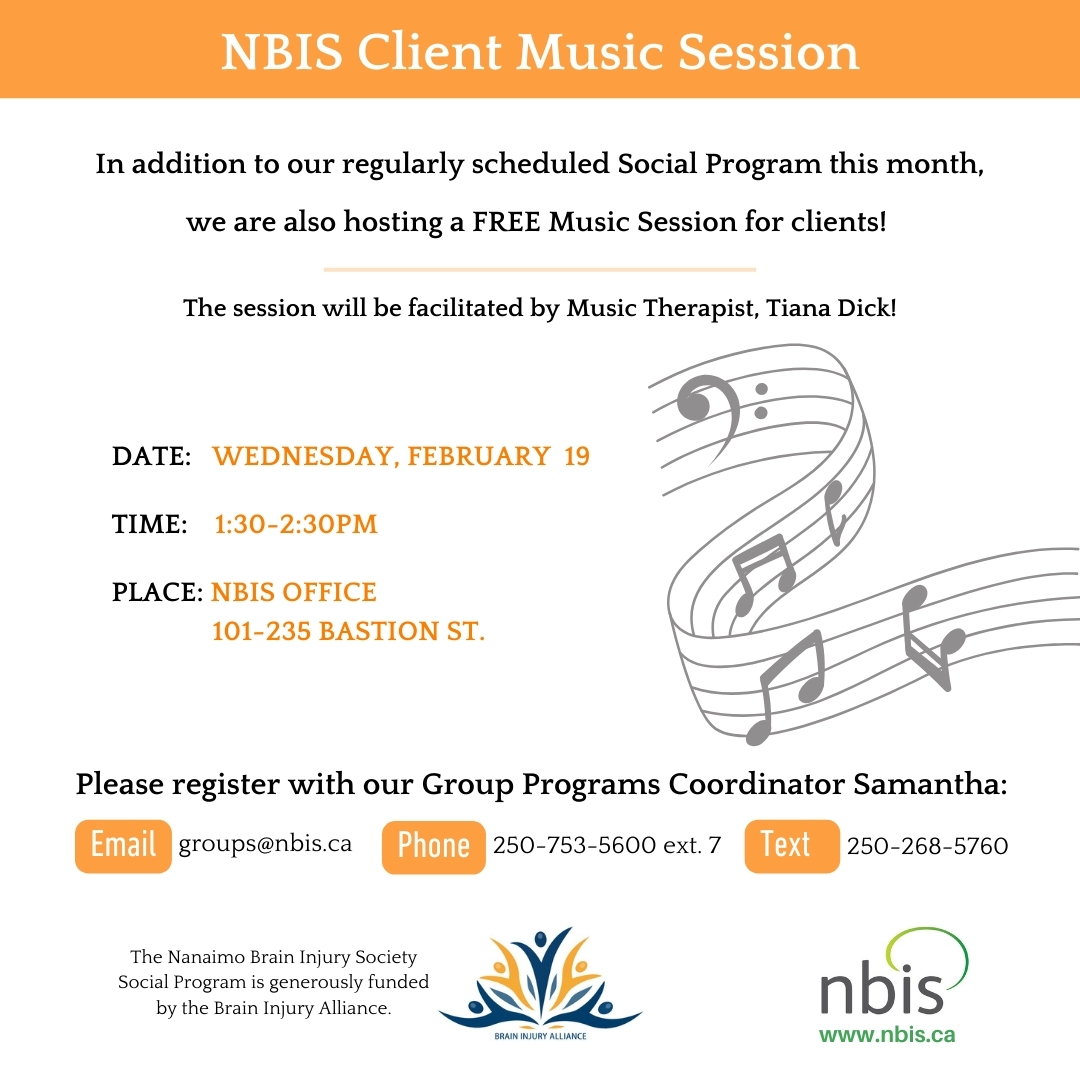 NBIS Client Music Session

In addition to our regularly scheduled Social Program this month, we are also hosting a FREE Music Session for clients!

The session will be facilitated by Music Therapist, Tiana Dick!

DATE: WEDNESDAY, FEBRUARY 19

TIME: 1:30-2:30PM

PLACE: NBIS OFFICE
101-235 BASTION ST.

Please register with our Group Programs Coordinator Samantha:

Email groups@nbis.ca Phone 250-753-5600 ext. 7 Text 250-268-5760

The Nanaimo Brain Injury Society Social Program is generously funded by the Brain Injury Alliance.

BRAIN INJURY ALLIANCE

nbis
www.nbis.ca